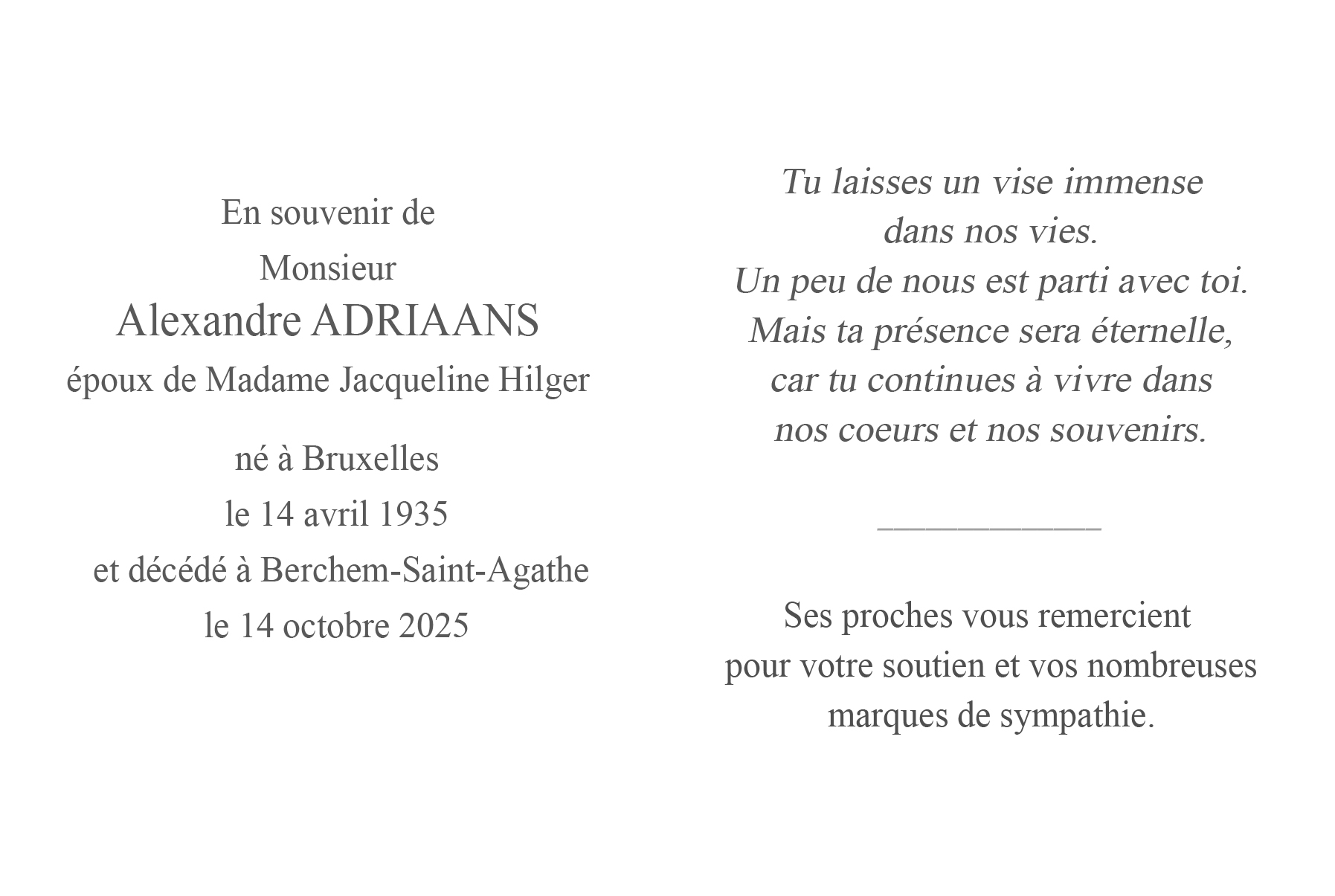 En souvenir de
Monsieur
Alexandre ADRIAANS
époux de Madame Jacqueline Hilger

né à Bruxelles
le 14 avril 1935
et décédé à Berchem-Saint-Agathe
le 14 octobre 2025

Tu laisses un vise immense
dans nos vies.
Un peu de nous est parti avec toi.
Mais ta présence sera éternelle,
car tu continues à vivre dans
nos coeurs et nos souvenirs.

Ses proches vous remercient
pour votre soutien et vos nombreuses
marques de sympathie.